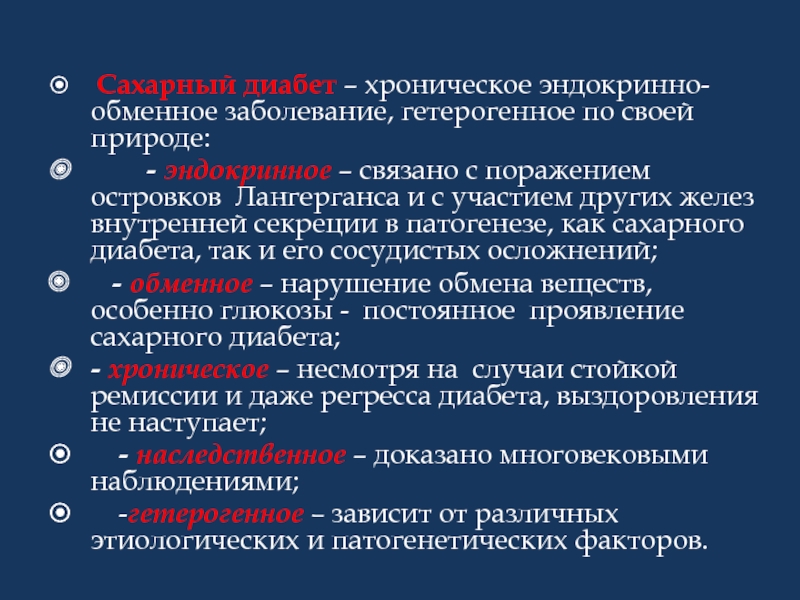 Сахарный диабет – хроническое эндокринно-обменное заболевание, гетерогенное по своей природе:

- эндокринное – связано с поражением островков Лангерганса и с участием других желез внутренней секреции в патогенезе, как сахарного диабета, так и его сосудистых осложнений;

- обменное – нарушение обмена веществ, особенно глюкозы - постоянное проявление сахарного диабета;

- хроническое – несмотря на случаи стойкой ремиссии и даже регресса диабета, выздоровления не наступает;

- наследственное – доказано многовековыми наблюдениями;

-гетерогенное – зависит от различных этиологических и патогенетических факторов.